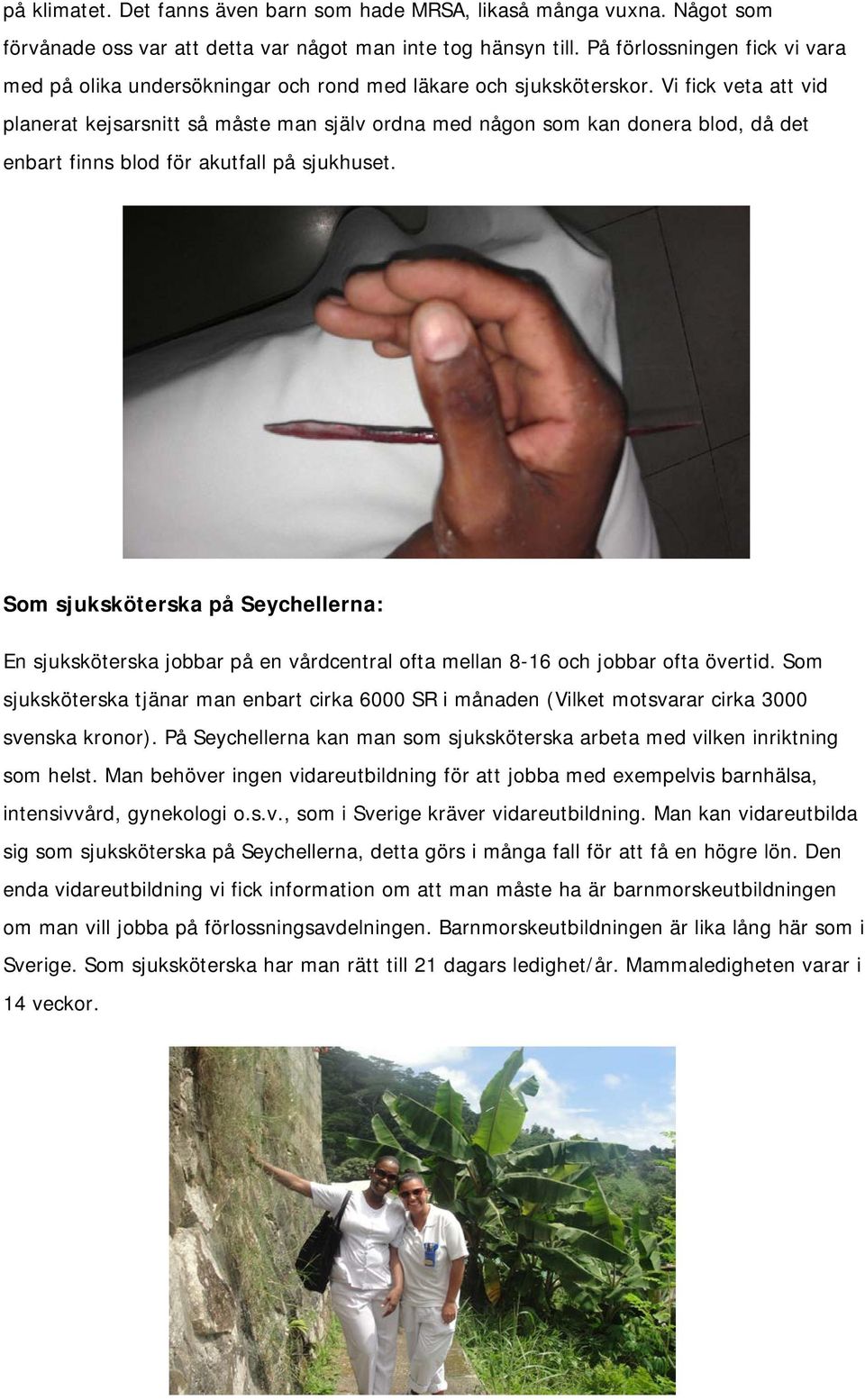 på klimatet. Det fanns även barn som hade MRSA, likaså många vuxna. Något som förvånade oss var att detta var något man inte tog hänsyn till. På förlossningen fick vi vara med på olika undersökningar och rond med läkare och sjuksköterskor. Vi fick veta att vid planerat kejsarsnitt så måste man själv ordna med någon som kan donera blod, då det enbart finns blod för akutfall på sjukhuset.

Som sjuksköterska på Seychellerna:

En sjuksköterska jobbar på en vårdcentral ofta mellan 8-16 och jobbar ofta övertid. Som sjuksköterska tjänar man enbart cirka 6000 SR i månaden (Vilket motsvarar cirka 3000 svenska kronor). På Seychellerna kan man som sjuksköterska arbeta med vilken inriktning som helst. Man behöver ingen vidareutbildning för att jobba med exempelvis barnhälsa, intensivvård, gynekologi o.s.v., som i Sverige kräver vidareutbildning. Man kan vidareutbilda sig som sjuksköterska på Seychellerna, detta görs i många fall för att få en högre lön. Den enda vidareutbildning vi fick information om att man måste ha är barnmorskeutbildningen om man vill jobba på förlossningsavdelningen. Barnmorskeutbildningen är lika lång här som i Sverige. Som sjuksköterska har man rätt till 21 dagars ledighet/år. Mammaledigheten varar i 14 veckor.